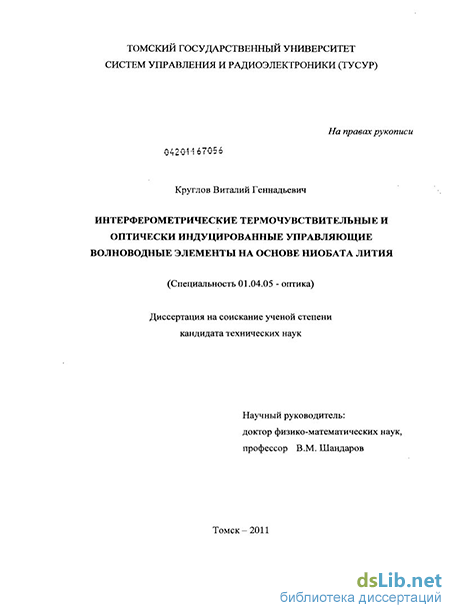 ТОМСКИЙ ГОСУДАРСТВЕННЫЙ УНИВЕРСИТЕТ
СИСТЕМ УПРАВЛЕНИЯ И РАДИОЭЛЕКТРОНИКИ (ТУСУР)

На правах рукописи

04201167056

Круглов Виталий Геннадьевич

ИНТЕРФЕРОМЕТРИЧЕСКИЕ ТЕРМОЧУВСТВИТЕЛЬНЫЕ И ОПТИЧЕСКИ ИНДУЦИРОВАННЫЕ УПРАВЛЯЮЩИЕ ВОЛНОВОДНЫЕ ЭЛЕМЕНТЫ НА ОСНОВЕ НИОБАТА ЛИТИЯ

(Специальность 01.04.05 - оптика)

Диссертация на соискание ученой степени кандидата технических наук

Научный руководитель:
доктор физико-математических наук,
профессор В.М. Шандаров

Томск – 2011

dsLib.net
библиотека диссертаций